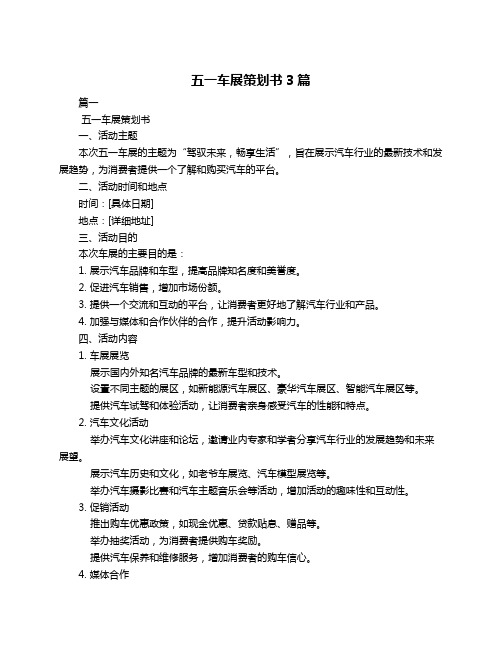 五一车展策划书 3 篇

篇一

五一车展策划书

一、活动主题

本次五一车展的主题为“驾驭未来，畅享生活”，旨在展示汽车行业的最新技术和发展趋势，为消费者提供一个了解和购买汽车的平台。

二、活动时间和地点

时间：[具体日期]

地点：[详细地址]

三、活动目的

本次车展的主要目的是：

1. 展示汽车品牌和车型，提高品牌知名度和美誉度。

2. 促进汽车销售，增加市场份额。

3. 提供一个交流和互动的平台，让消费者更好地了解汽车行业和产品。

4. 加强与媒体和合作伙伴的合作，提升活动影响力。

四、活动内容

1. 车展展览

展示国内外知名汽车品牌的最新车型和技术。

设置不同主题的展区，如新能源汽车展区、豪华汽车展区、智能汽车展区等。

提供汽车试驾和体验活动，让消费者亲身感受汽车的性能和特点。

2. 汽车文化活动

举办汽车文化讲座和论坛，邀请业内专家和学者分享汽车行业的发展趋势和未来展望。

展示汽车历史和文化，如老爷车展览、汽车模型展览等。

举办汽车摄影比赛和汽车主题音乐会等活动，增加活动的趣味性和互动性。

3. 促销活动

推出购车优惠政策，如现金优惠、贷款贴息、赠品等。

举办抽奖活动，为消费者提供购车奖励。

提供汽车保养和维修服务，增加消费者的购车信心。

4. 媒体合作